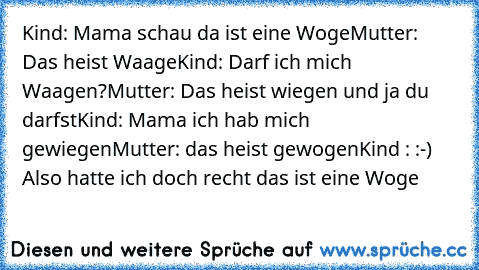 Kind: Mama schau da ist eine WogeMutter: Das heist WaageKind: Darf ich mich Waagen?Mutter: Das heist wiegen und ja du darfstKind: Mama ich hab mich gewiegenMutter: das heist gewogenKind : :-) Also hatte ich doch recht das ist eine Woge

Diesen und weitere Sprüche auf www.sprüche.cc